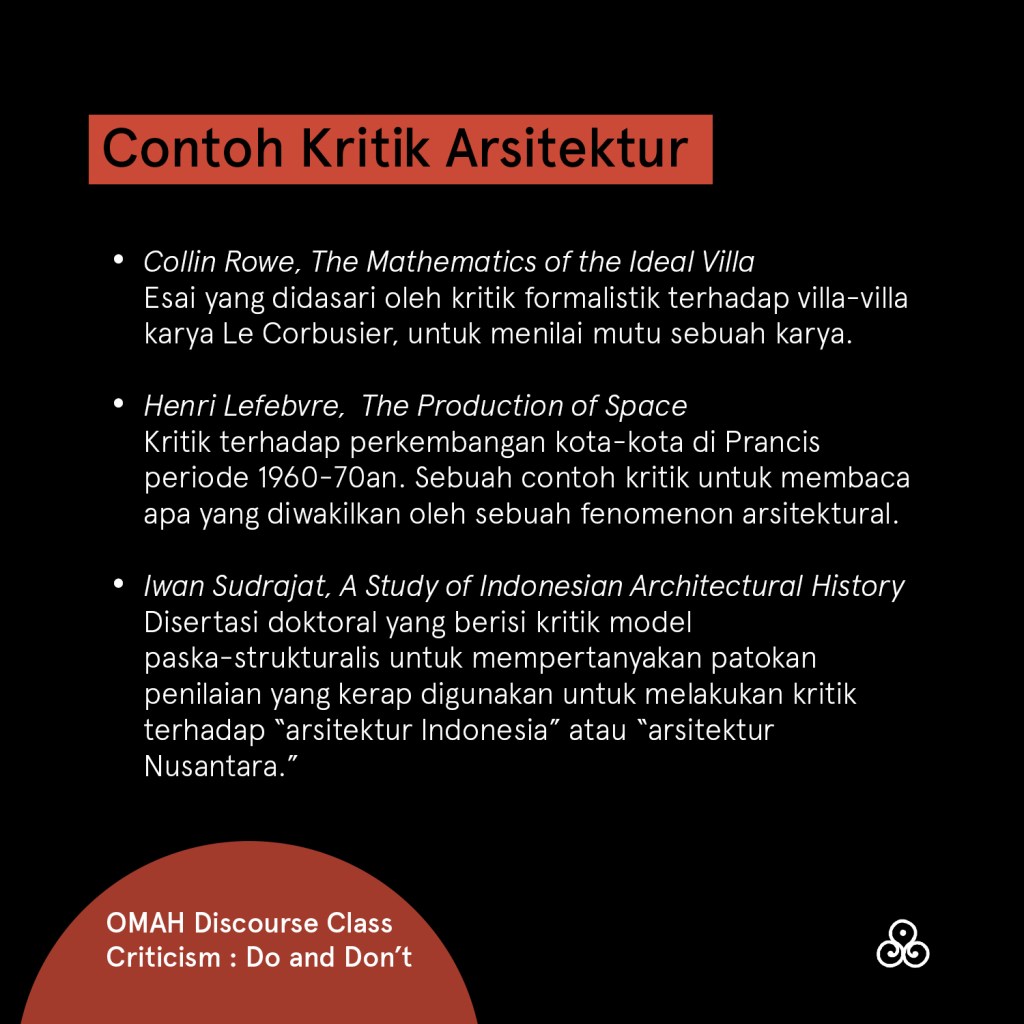 Contoh Kritik Arsitektur

• Collin Rowe, The Mathematics of the Ideal Villa
Esai yang didasari oleh kritik formalistik terhadap villa-villa karya Le Corbusier, untuk menilai mutu sebuah karya.

• Henri Lefebvre, The Production of Space
Kritik terhadap perkembangan kota-kota di Prancis periode 1960-70an. Sebuah contoh kritik untuk membaca apa yang diwakilkan oleh sebuah fenomenon arsitektural.

• Iwan Sudrajat, A Study of Indonesian Architectural History
Disertasi doktoral yang berisi kritik model paska-strukturalis untuk mempertanyakan patokan penilaian yang kerap digunakan untuk melakukan kritik terhadap "arsitektur Indonesia" atau "arsitektur Nusantara."

OMAH Discourse Class
Criticism : Do and Don't